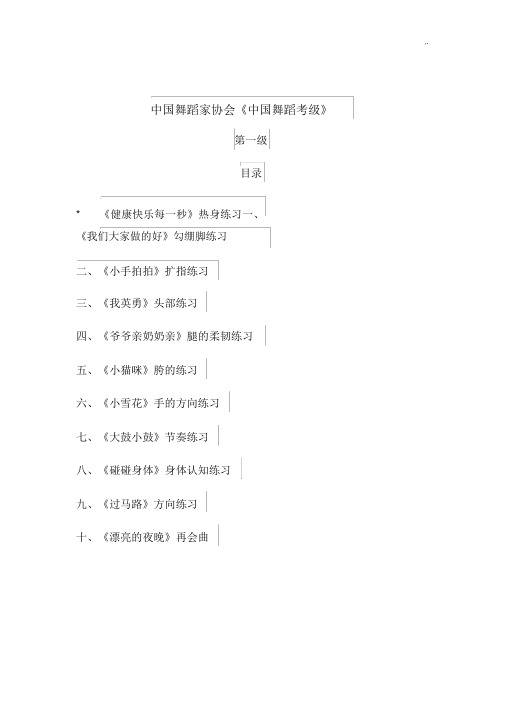 ..

中国舞蹈家协会《中国舞蹈考级》

第一级

目录

* 《健康快乐每一秒》热身练习一、

《我们大家做的好》勾绷脚练习

二、《小手拍拍》扩指练习

三、《我英勇》头部练习

四、《爷爷亲奶奶亲》腿的柔韧练习

五、《小猫咪》胯的练习

六、《小雪花》手的方向练习

七、《大鼓小鼓》节奏练习

八、《碰碰身体》身体认知练习

九、《过马路》方向练习

十、《漂亮的夜晚》再会曲